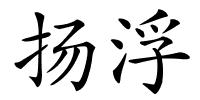 扬浮